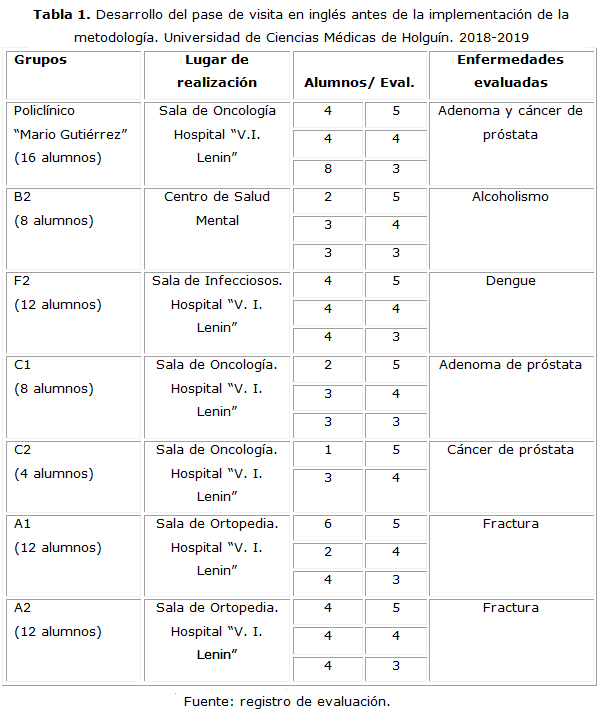 **Tabla 1.** Desarrollo del pase de visita en inglés antes de la implementación de la metodología. Universidad de Ciencias Médicas de Holguín. 2018-2019

| Grupos | Lugar de realización | Alumnos/ Eval. | | Enfermedades evaluadas |
|---|---|---|---|---|
| Policlínico "Mario Gutiérrez" (16 alumnos) | Sala de Oncología Hospital "V.I. Lenin" | 4 | 5 | Adenoma y cáncer de próstata |
| | | 4 | 4 | |
| | | 8 | 3 | |
| B2 (8 alumnos) | Centro de Salud Mental | 2 | 5 | Alcoholismo |
| | | 3 | 4 | |
| | | 3 | 3 | |
| F2 (12 alumnos) | Sala de Infecciosos. Hospital "V. I. Lenin" | 4 | 5 | Dengue |
| | | 4 | 4 | |
| | | 4 | 3 | |
| C1 (8 alumnos) | Sala de Oncología. Hospital "V. I. Lenin" | 2 | 5 | Adenoma de próstata |
| | | 3 | 4 | |
| | | 3 | 3 | |
| C2 (4 alumnos) | Sala de Oncología. Hospital "V. I. Lenin" | 1 | 5 | Cáncer de próstata |
| | | 3 | 4 | |
| A1 (12 alumnos) | Sala de Ortopedia. Hospital "V. I. Lenin" | 6 | 5 | Fractura |
| | | 2 | 4 | |
| | | 4 | 3 | |
| A2 (12 alumnos) | Sala de Ortopedia. Hospital "V. I. Lenin" | 4 | 5 | Fractura |
| | | 4 | 4 | |
| | | 4 | 3 | |

Fuente: registro de evaluación.